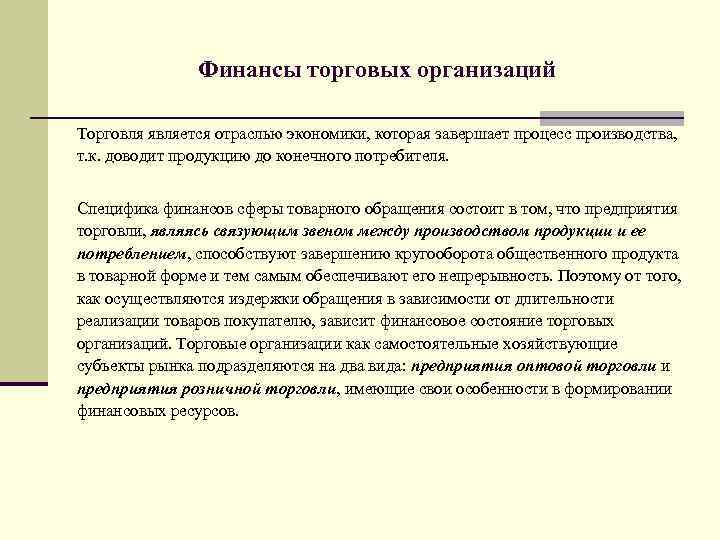 Финансы торговых организаций

Торговля является отраслью экономики, которая завершает процесс производства, т.к. доводит продукцию до конечного потребителя.

Специфика финансов сферы товарного обращения состоит в том, что предприятия торговли, являясь связующим звеном между производством продукции и ее потреблением, способствуют завершению кругооборота общественного продукта в товарной форме и тем самым обеспечивают его непрерывность. Поэтому от того, как осуществляются издержки обращения в зависимости от длительности реализации товаров покупателю, зависит финансовое состояние торговых организаций. Торговые организации как самостоятельные хозяйствующие субъекты рынка подразделяются на два вида: предприятия оптовой торговли и предприятия розничной торговли, имеющие свои особенности в формировании финансовых ресурсов.